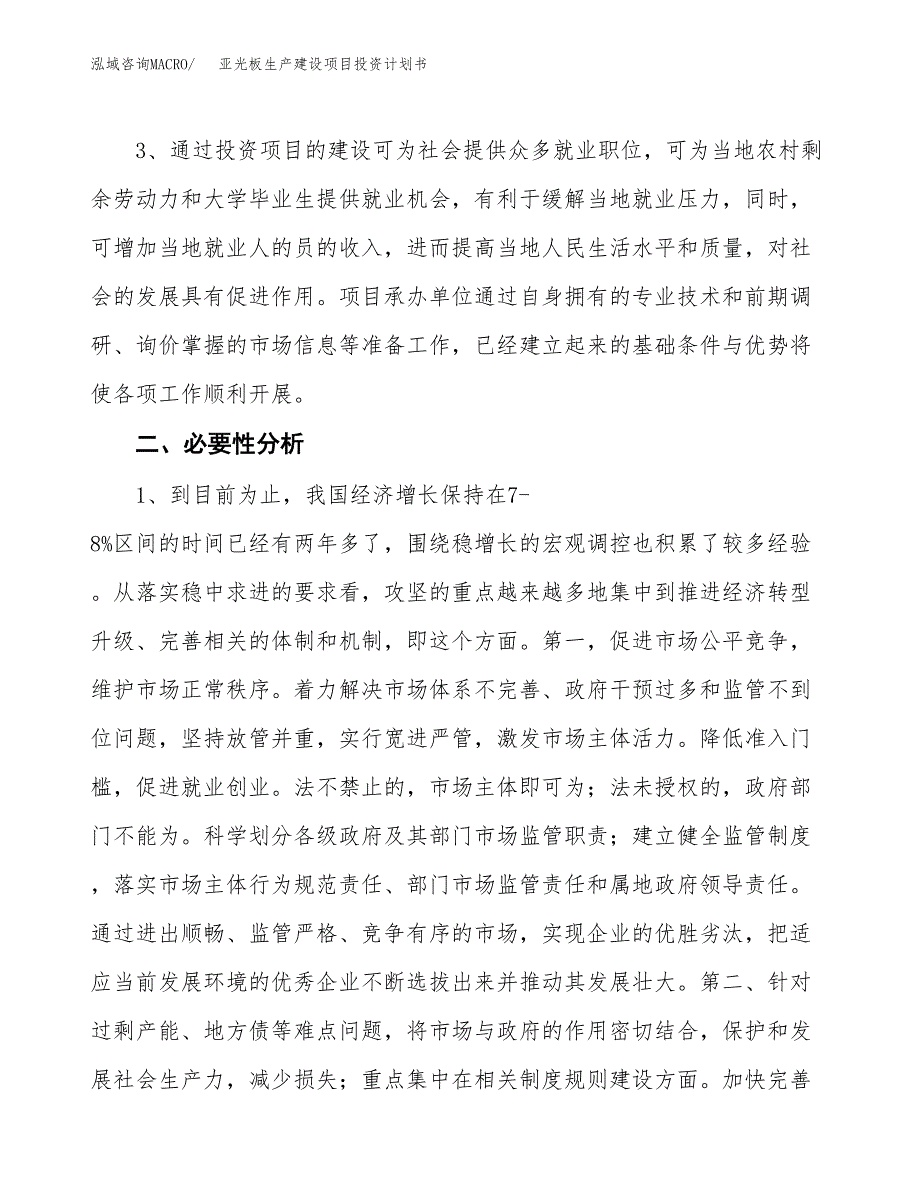 泓域咨询MACRO/　亚光板生产建设项目投资计划书

3、通过投资项目的建设可为社会提供众多就业职位，可为当地农村剩余劳动力和大学毕业生提供就业机会，有利于缓解当地就业压力，同时，可增加当地就业人的员的收入，进而提高当地人民生活水平和质量，对社会的发展具有促进作用。项目承办单位通过自身拥有的专业技术和前期调研、询价掌握的市场信息等准备工作，已经建立起来的基础条件与优势将使各项工作顺利开展。

二、必要性分析

1、到目前为止，我国经济增长保持在7-8%区间的时间已经有两年多了，围绕稳增长的宏观调控也积累了较多经验。从落实稳中求进的要求看，攻坚的重点越来越多地集中到推进经济转型升级、完善相关的体制和机制，即这个方面。第一，促进市场公平竞争，维护市场正常秩序。着力解决市场体系不完善、政府干预过多和监管不到位问题，坚持放管并重，实行宽进严管，激发市场主体活力。降低准入门槛，促进就业创业。法不禁止的，市场主体即可为；法未授权的，政府部门不能为。科学划分各级政府及其部门市场监管职责；建立健全监管制度，落实市场主体行为规范责任、部门市场监管责任和属地政府领导责任。通过进出顺畅、监管严格、竞争有序的市场，实现企业的优胜劣汰，把适应当前发展环境的优秀企业不断选拔出来并推动其发展壮大。第二、针对过剩产能、地方债等难点问题，将市场与政府的作用密切结合，保护和发展社会生产力，减少损失；重点集中在相关制度规则建设方面。加快完善